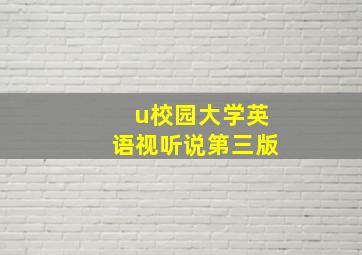 u校园大学英语视听说第三版